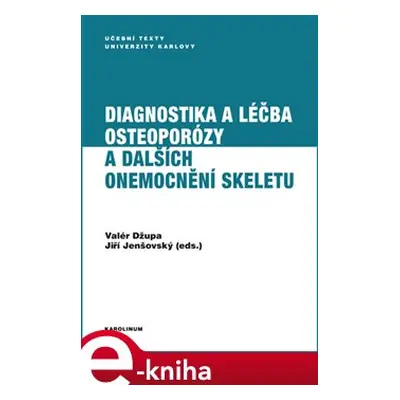 UČEBNÍ TEXTY
UNIVERZITY KARLOVY

DIAGNOSTIKA A LÉČBA OSTEOPORÓZY A DALŠÍCH ONEMOCNĚNÍ SKELETU

Valér Džupa
Jiří Jenšovský (eds.)

KAROLINUM

e-kniha